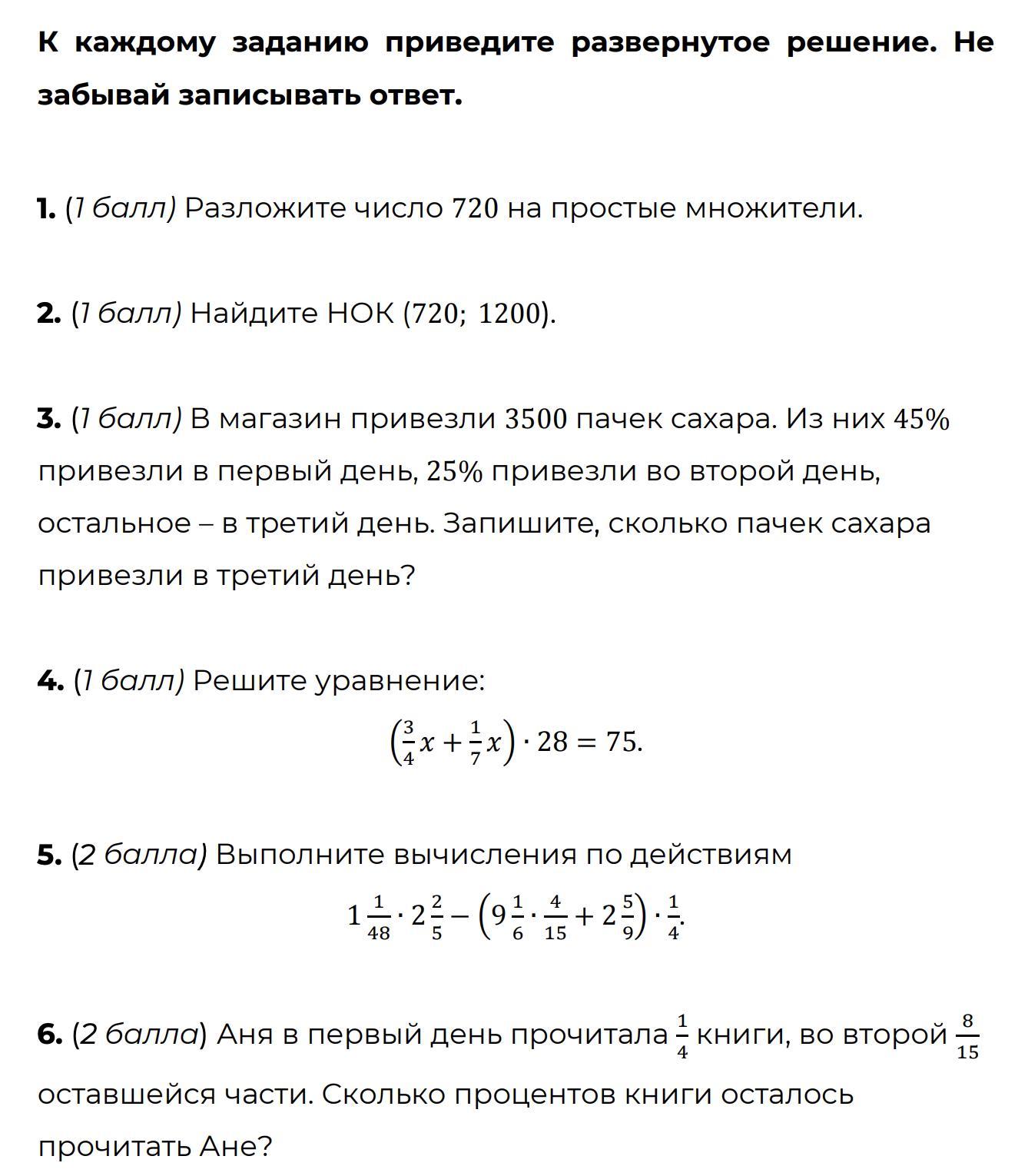 К каждому заданию приведите развернутое решение. Не забывай записывать ответ.

1. (1 балл) Разложите число $720$ на простые множители.

2. (1 балл) Найдите НОК $(720;\ 1200)$.

3. (1 балл) В магазин привезли $3500$ пачек сахара. Из них $45\%$ привезли в первый день, $25\%$ привезли во второй день, остальное – в третий день. Запишите, сколько пачек сахара привезли в третий день?

4. (1 балл) Решите уравнение:

$\left(\frac{3}{4}x + \frac{1}{7}x\right) \cdot 28 = 75.$

5. (2 балла) Выполните вычисления по действиям

$1\frac{1}{48} \cdot 2\frac{2}{5} - \left(9\frac{1}{6} \cdot \frac{4}{15} + 2\frac{5}{9}\right) \cdot \frac{1}{4}.$

6. (2 балла) Аня в первый день прочитала $\frac{1}{4}$ книги, во второй $\frac{8}{15}$ оставшейся части. Сколько процентов книги осталось прочитать Ане?